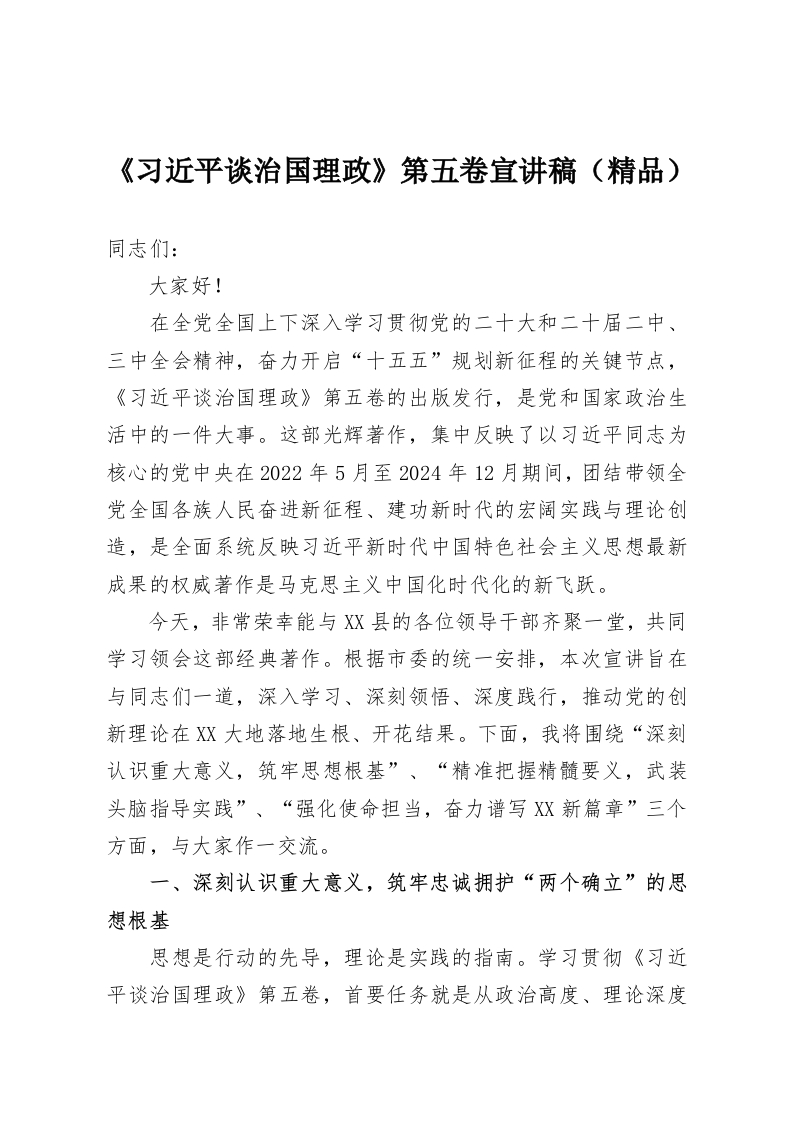 《习近平谈治国理政》第五卷宣讲稿（精品）

同志们：

大家好！

在全党全国上下深入学习贯彻党的二十大和二十届二中、三中全会精神，奋力开启“十五五”规划新征程的关键节点，《习近平谈治国理政》第五卷的出版发行，是党和国家政治生活中的一件大事。这部光辉著作，集中反映了以习近平同志为核心的党中央在2022年5月至2024年12月期间，团结带领全党全国各族人民奋进新征程、建功新时代的宏阔实践与理论创造，是全面系统反映习近平新时代中国特色社会主义思想最新成果的权威著作是马克思主义中国化时代化的新飞跃。

今天，非常荣幸能与XX县的各位领导干部齐聚一堂，共同学习领会这部经典著作。根据市委的统一安排，本次宣讲旨在与同志们一道，深入学习、深刻领悟、深度践行，推动党的创新理论在XX大地落地生根、开花结果。下面，我将围绕“深刻认识重大意义，筑牢思想根基”、“精准把握精髓要义，武装头脑指导实践”、“强化使命担当，奋力谱写XX新篇章”三个方面，与大家作一交流。

一、深刻认识重大意义，筑牢忠诚拥护“两个确立”的思想根基

思想是行动的先导，理论是实践的指南。学习贯彻《习近平谈治国理政》第五卷，首要任务就是从政治高度、理论深度